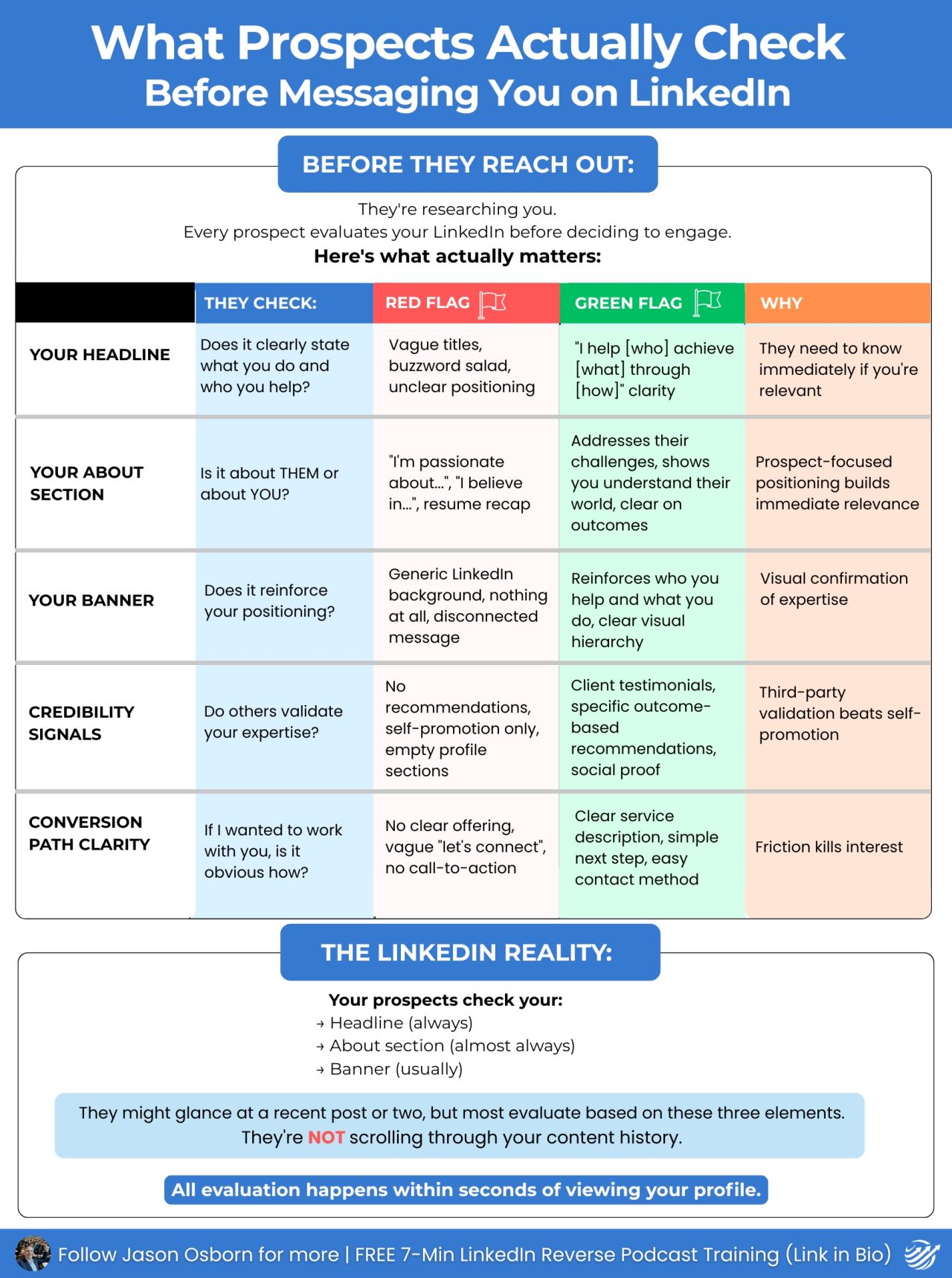 What Prospects Actually Check
Before Messaging You on LinkedIn

BEFORE THEY REACH OUT:

They're researching you.
Every prospect evaluates your LinkedIn before deciding to engage.
Here's what actually matters:

| | THEY CHECK: | RED FLAG | GREEN FLAG | WHY |
|---|---|---|---|---|
| YOUR HEADLINE | Does it clearly state what you do and who you help? | Vague titles, buzzword salad, unclear positioning | "I help [who] achieve [what] through [how]" clarity | They need to know immediately if you're relevant |
| YOUR ABOUT SECTION | Is it about THEM or about YOU? | "I'm passionate about...", "I believe in...", resume recap | Addresses their challenges, shows you understand their world, clear on outcomes | Prospect-focused positioning builds immediate relevance |
| YOUR BANNER | Does it reinforce your positioning? | Generic LinkedIn background, nothing at all, disconnected message | Reinforces who you help and what you do, clear visual hierarchy | Visual confirmation of expertise |
| CREDIBILITY SIGNALS | Do others validate your expertise? | No recommendations, self-promotion only, empty profile sections | Client testimonials, specific outcome-based recommendations, social proof | Third-party validation beats self-promotion |
| CONVERSION PATH CLARITY | If I wanted to work with you, is it obvious how? | No clear offering, vague "let's connect", no call-to-action | Clear service description, simple next step, easy contact method | Friction kills interest |

THE LINKEDIN REALITY:

Your prospects check your:
→ Headline (always)
→ About section (almost always)
→ Banner (usually)

They might glance at a recent post or two, but most evaluate based on these three elements. They're NOT scrolling through your content history.

All evaluation happens within seconds of viewing your profile.

Follow Jason Osborn for more | FREE 7-Min LinkedIn Reverse Podcast Training (Link in Bio)